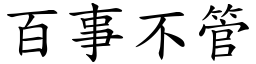 百事不管